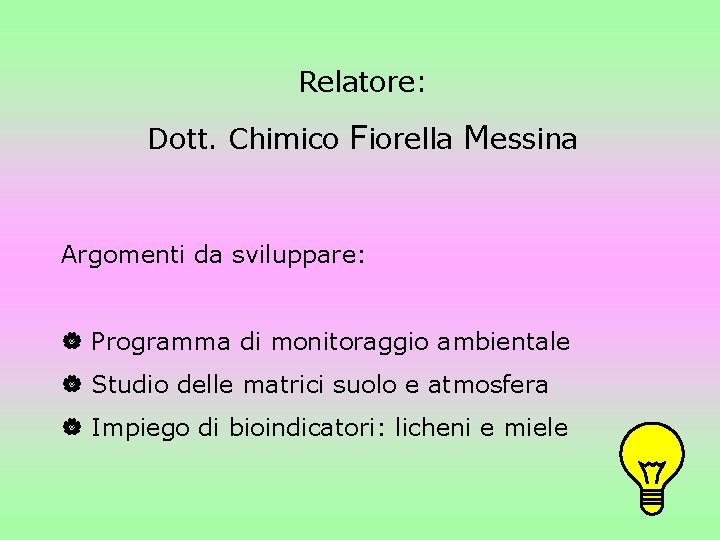 Relatore:

Dott. Chimico Fiorella Messina

Argomenti da sviluppare:

• Programma di monitoraggio ambientale
• Studio delle matrici suolo e atmosfera
• Impiego di bioindicatori: licheni e miele